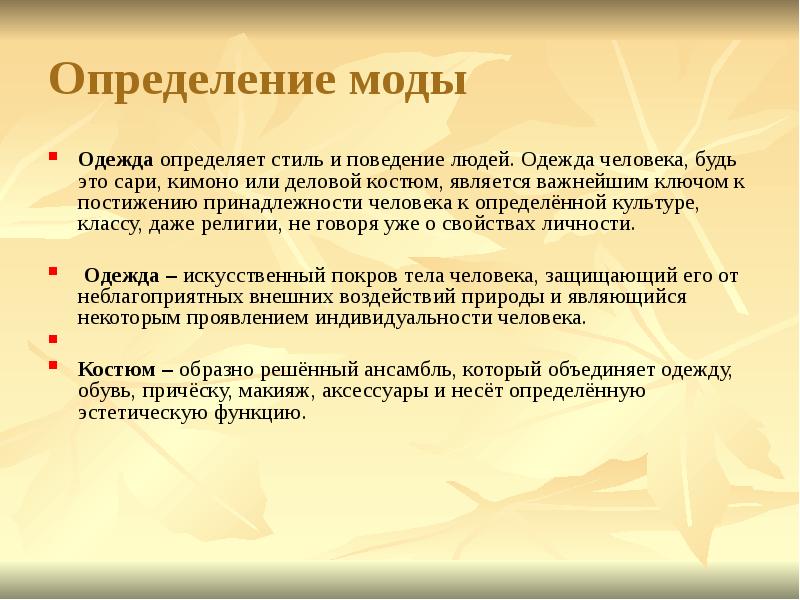 Определение моды

Одежда определяет стиль и поведение людей. Одежда человека, будь это сари, кимоно или деловой костюм, является важнейшим ключом к постижению принадлежности человека к определённой культуре, классу, даже религии, не говоря уже о свойствах личности.

Одежда – искусственный покров тела человека, защищающий его от неблагоприятных внешних воздействий природы и являющийся некоторым проявлением индивидуальности человека.

Костюм – образно решённый ансамбль, который объединяет одежду, обувь, причёску, макияж, аксессуары и несёт определённую эстетическую функцию.